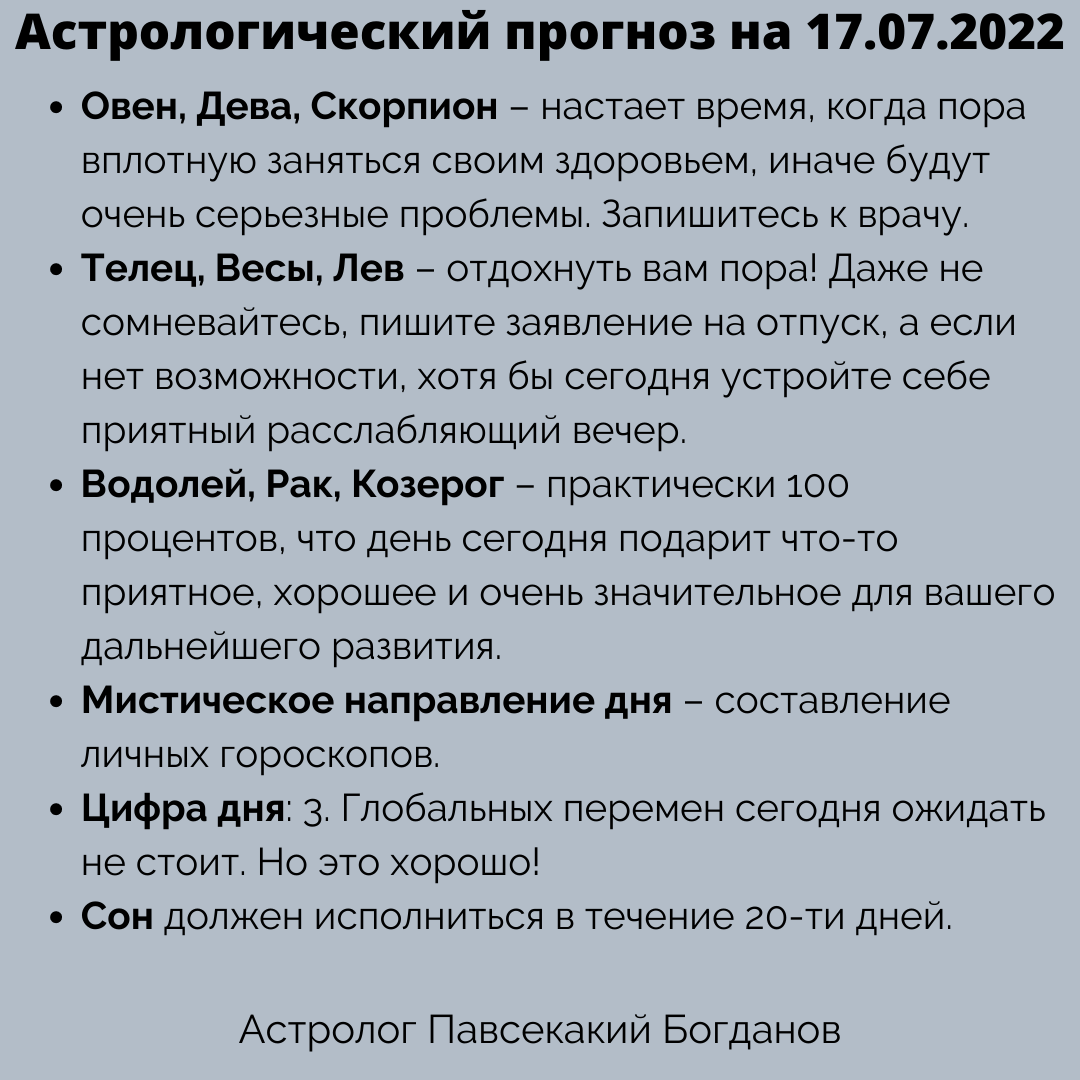 Астрологический прогноз на 17.07.2022

• Овен, Дева, Скорпион – настает время, когда пора вплотную заняться своим здоровьем, иначе будут очень серьезные проблемы. Запишитесь к врачу.
• Телец, Весы, Лев – отдохнуть вам пора! Даже не сомневайтесь, пишите заявление на отпуск, а если нет возможности, хотя бы сегодня устройте себе приятный расслабляющий вечер.
• Водолей, Рак, Козерог – практически 100 процентов, что день сегодня подарит что-то приятное, хорошее и очень значительное для вашего дальнейшего развития.
• Мистическое направление дня – составление личных гороскопов.
• Цифра дня: 3. Глобальных перемен сегодня ожидать не стоит. Но это хорошо!
• Сон должен исполниться в течение 20-ти дней.

Астролог Павсекакий Богданов